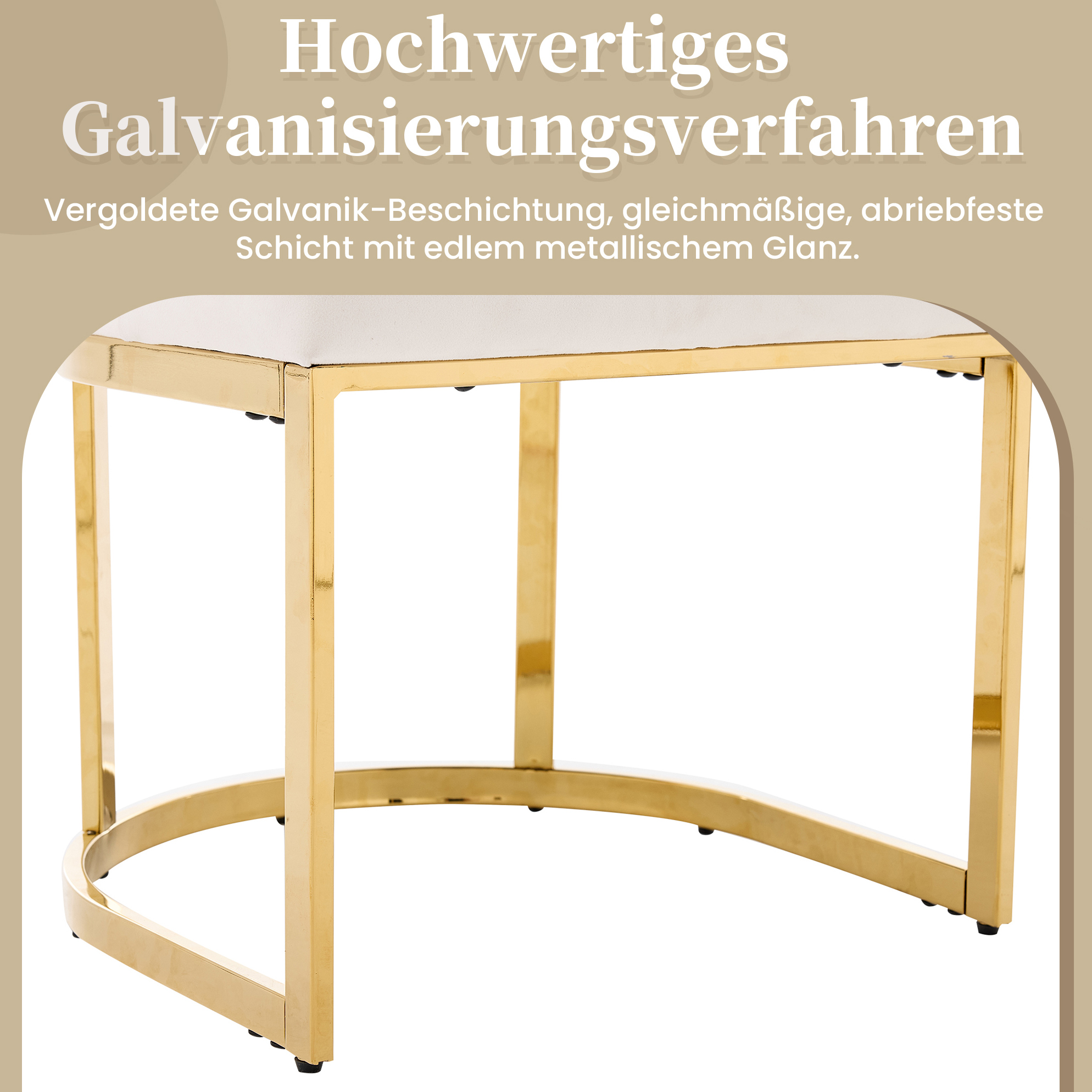 Hochwertiges Galvanisierungsverfahren

Vergoldete Galvanik-Beschichtung, gleichmäßige, abriebfeste Schicht mit edlem metallischem Glanz.